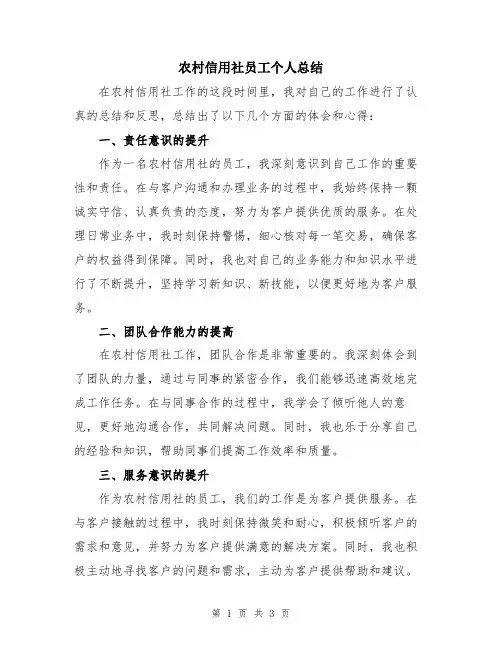 农村信用社员工个人总结

在农村信用社工作的这段时间里，我对自己的工作进行了认真的总结和反思，总结出了以下几个方面的体会和心得：

一、责任意识的提升

作为一名农村信用社的员工，我深刻意识到自己工作的重要性和责任。在与客户沟通和办理业务的过程中，我始终保持一颗诚实守信、认真负责的态度，努力为客户提供优质的服务。在处理日常业务中，我时刻保持警惕，细心核对每一笔交易，确保客户的权益得到保障。同时，我也对自己的业务能力和知识水平进行了不断提升，坚持学习新知识、新技能，以便更好地为客户服务。

二、团队合作能力的提高

在农村信用社工作，团队合作是非常重要的。我深刻体会到了团队的力量，通过与同事的紧密合作，我们能够迅速高效地完成工作任务。在与同事合作的过程中，我学会了倾听他人的意见，更好地沟通合作，共同解决问题。同时，我也乐于分享自己的经验和知识，帮助同事们提高工作效率和质量。

三、服务意识的提升

作为农村信用社的员工，我们的工作是为客户提供服务。在与客户接触的过程中，我时刻保持微笑和耐心，积极倾听客户的需求和意见，并努力为客户提供满意的解决方案。同时，我也积极主动地寻找客户的问题和需求，主动为客户提供帮助和建议。

第 1 页 共 3 页